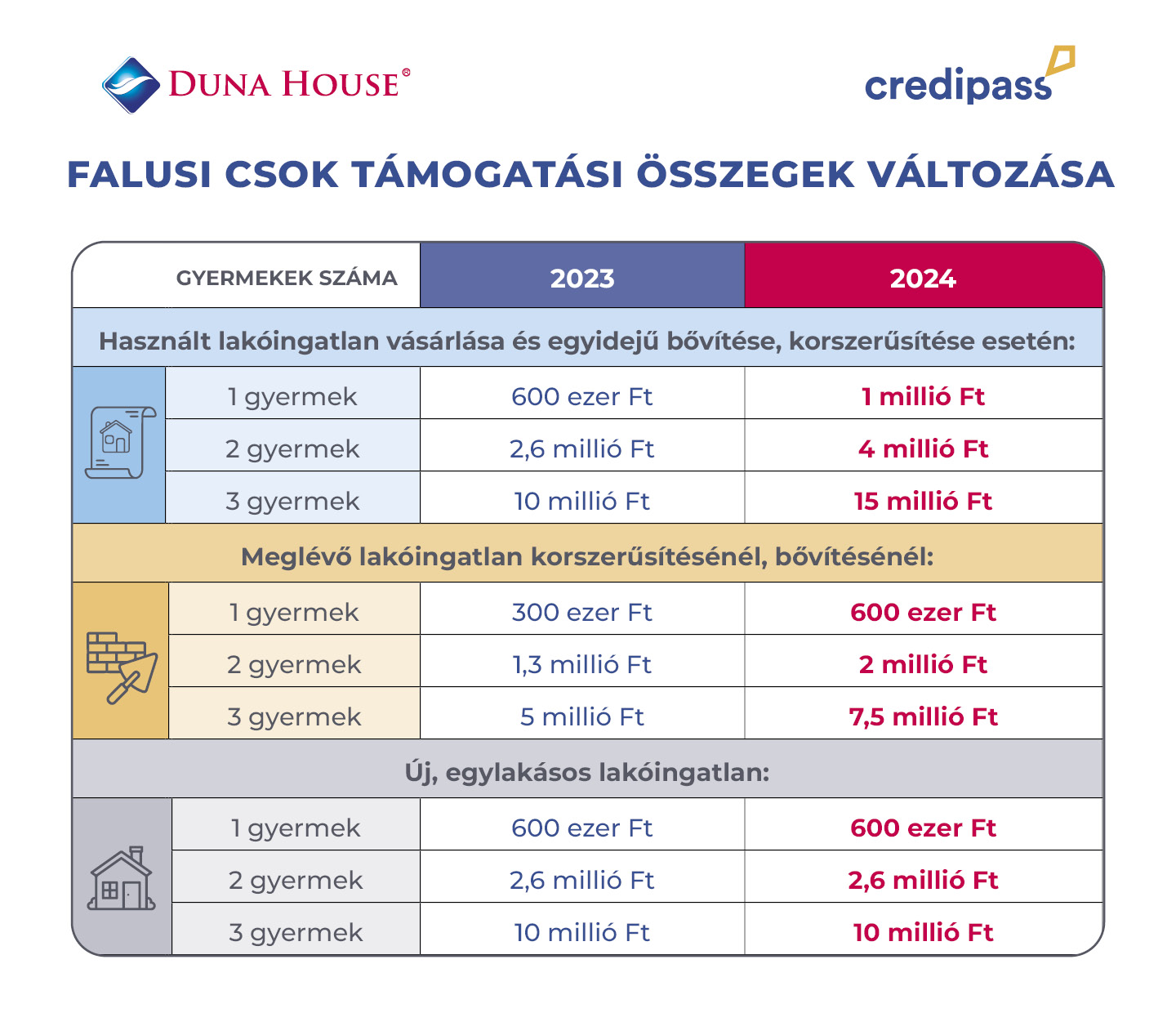 DUNA HOUSE®

credipass

FALUSI CSOK TÁMOGATÁSI ÖSSZEGEK VÁLTOZÁSA

| GYERMEKEK SZÁMA | 2023 | 2024 |
|---|---|---|
| Használt lakóingatlan vásárlása és egyidejű bővítése, korszerűsítése esetén: | | |
| 1 gyermek | 600 ezer Ft | 1 millió Ft |
| 2 gyermek | 2,6 millió Ft | 4 millió Ft |
| 3 gyermek | 10 millió Ft | 15 millió Ft |
| Meglévő lakóingatlan korszerűsítésénél, bővítésénél: | | |
| 1 gyermek | 300 ezer Ft | 600 ezer Ft |
| 2 gyermek | 1,3 millió Ft | 2 millió Ft |
| 3 gyermek | 5 millió Ft | 7,5 millió Ft |
| Új, egylakásos lakóingatlan: | | |
| 1 gyermek | 600 ezer Ft | 600 ezer Ft |
| 2 gyermek | 2,6 millió Ft | 2,6 millió Ft |
| 3 gyermek | 10 millió Ft | 10 millió Ft |